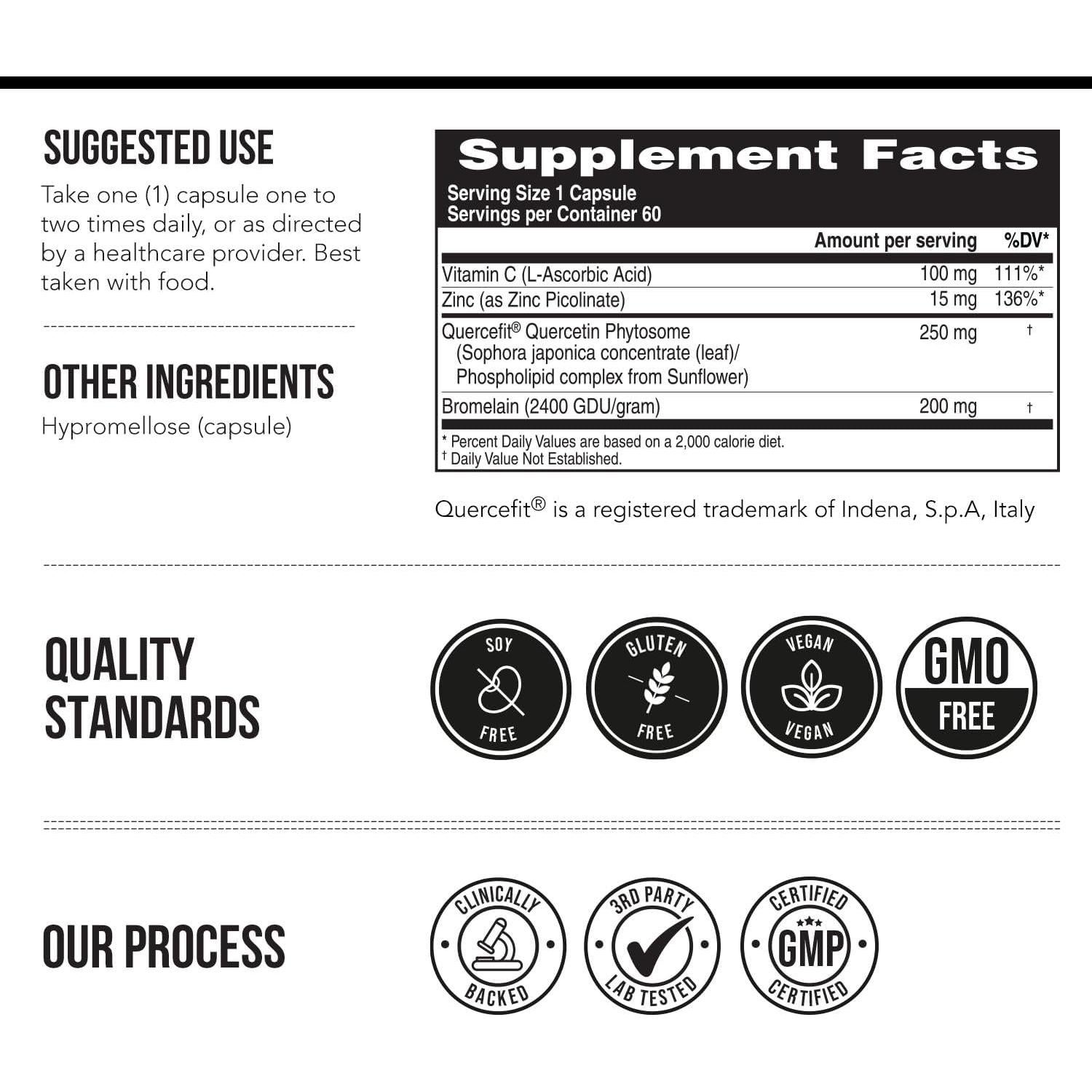 SUGGESTED USE

Take one (1) capsule one to two times daily, or as directed by a healthcare provider. Best taken with food.

OTHER INGREDIENTS

Hypromellose (capsule)

Supplement Facts

Serving Size 1 Capsule
Servings per Container 60

|  | Amount per serving | %DV* |
|---|---|---|
| Vitamin C (L-Ascorbic Acid) | 100 mg | 111%* |
| Zinc (as Zinc Picolinate) | 15 mg | 136%* |
| Quercefit® Quercetin Phytosome (Sophora japonica concentrate (leaf)/ Phospholipid complex from Sunflower) | 250 mg | † |
| Bromelain (2400 GDU/gram) | 200 mg | † |

* Percent Daily Values are based on a 2,000 calorie diet.
† Daily Value Not Established.

Quercefit® is a registered trademark of Indena, S.p.A, Italy

QUALITY STANDARDS

SOY FREE

GLUTEN FREE

VEGAN VEGAN

GMO FREE

OUR PROCESS

CLINICALLY BACKED

3RD PARTY LAB TESTED

CERTIFIED GMP CERTIFIED